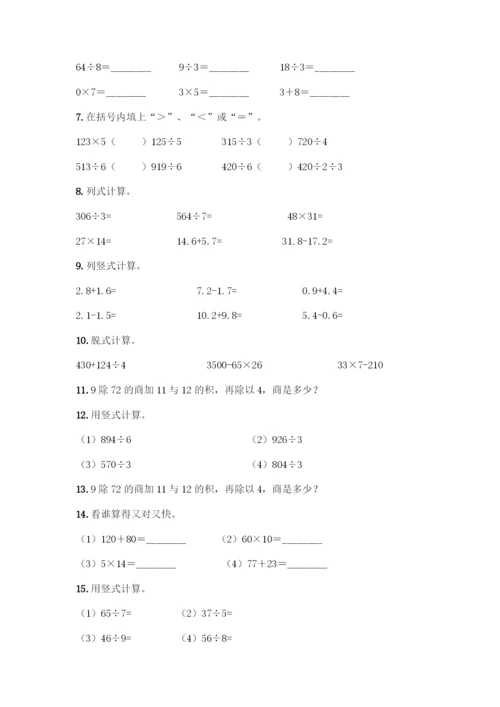 64÷8=________　　9÷3=________　　18÷3=________

0×7=________　　3×5=________　　3+8=________

7. 在括号内填上“>”、“<”或“=”。

123×5（　　）125÷5　　315÷3（　　）720÷4

513÷6（　　）919÷6　　420÷6（　　）420÷2÷3

8. 列式计算。

306÷3=　　564÷7=　　48×31=

27×14=　　14.6+5.7=　　31.8-17.2=

9. 列竖式计算。

2.8+1.6=　　7.2-1.7=　　0.9+4.4=

2.1-1.5=　　10.2+9.8=　　5.4-0.6=

10. 脱式计算。

430+124÷4　　3500-65×26　　33×7-210

11. 9 除 72 的商加 11 与 12 的积，再除以 4，商是多少？

12. 用竖式计算。

（1）894÷6　　（2）926÷3

（3）570÷3　　（4）804÷3

13. 9 除 72 的商加 11 与 12 的积，再除以 4，商是多少？

14. 看谁算得又对又快。

（1）120+80=________　　（2）60×10=________

（3）5×14=________　　（4）77+23=________

15. 用竖式计算。

（1）65÷7=　　（2）37÷5=

（3）46÷9=　　（4）56÷8=